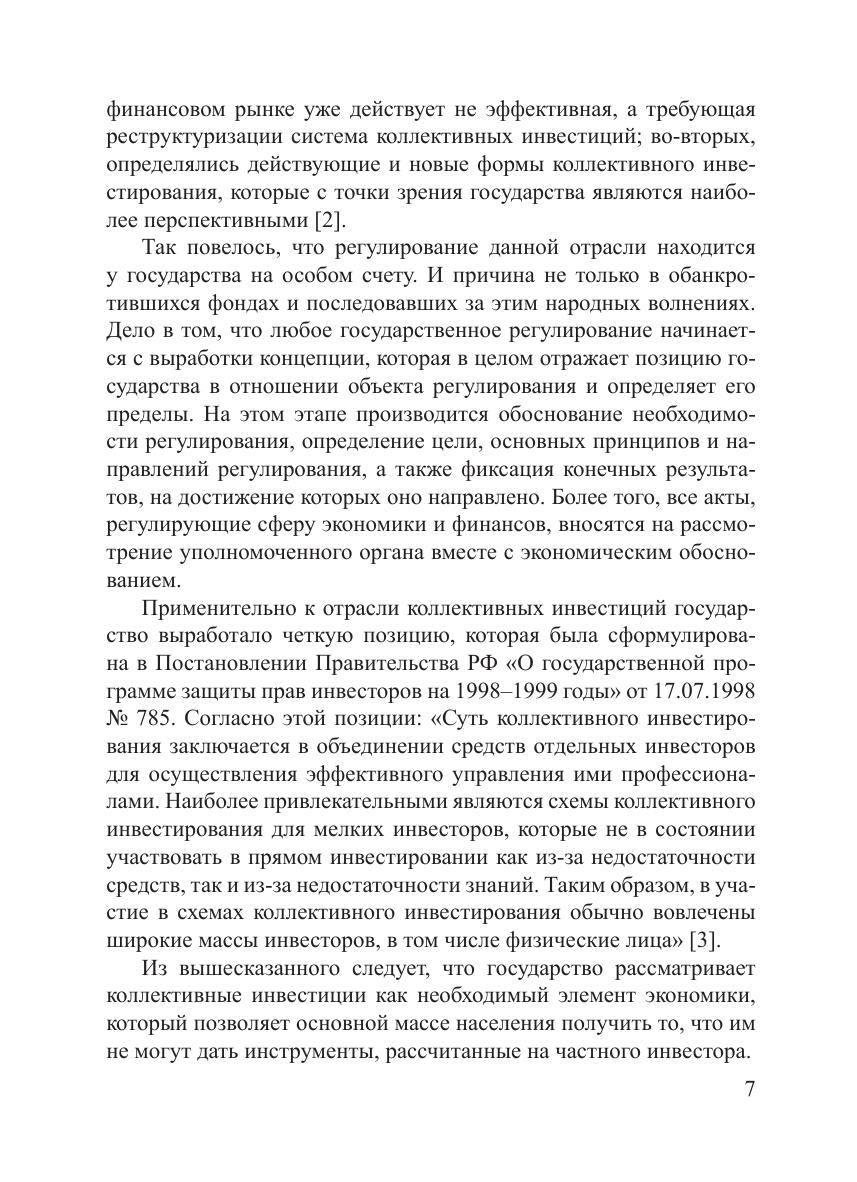 финансовом рынке уже действует не эффективная, а требующая реструктуризации система коллективных инвестиций; во-вторых, определялись действующие и новые формы коллективного инвестирования, которые с точки зрения государства являются наиболее перспективными [2].

Так повелось, что регулирование данной отрасли находится у государства на особом счету. И причина не только в обанкротившихся фондах и последовавших за этим народных волнениях. Дело в том, что любое государственное регулирование начинается с выработки концепции, которая в целом отражает позицию государства в отношении объекта регулирования и определяет его пределы. На этом этапе производится обоснование необходимости регулирования, определение цели, основных принципов и направлений регулирования, а также фиксация конечных результатов, на достижение которых оно направлено. Более того, все акты, регулирующие сферу экономики и финансов, вносятся на рассмотрение уполномоченного органа вместе с экономическим обоснованием.

Применительно к отрасли коллективных инвестиций государство выработало четкую позицию, которая была сформулирована в Постановлении Правительства РФ «О государственной программе защиты прав инвесторов на 1998–1999 годы» от 17.07.1998 № 785. Согласно этой позиции: «Суть коллективного инвестирования заключается в объединении средств отдельных инвесторов для осуществления эффективного управления ими профессионалами. Наиболее привлекательными являются схемы коллективного инвестирования для мелких инвесторов, которые не в состоянии участвовать в прямом инвестировании как из-за недостаточности средств, так и из-за недостаточности знаний. Таким образом, в участие в схемах коллективного инвестирования обычно вовлечены широкие массы инвесторов, в том числе физические лица» [3].

Из вышесказанного следует, что государство рассматривает коллективные инвестиции как необходимый элемент экономики, который позволяет основной массе населения получить то, что им не могут дать инструменты, рассчитанные на частного инвестора.

7